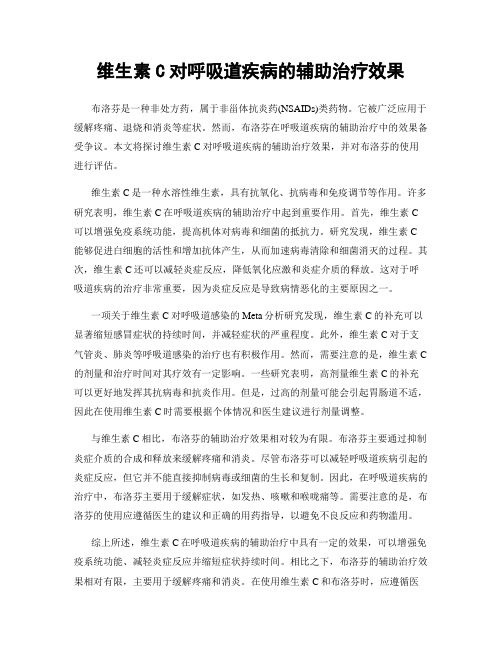 维生素 C 对呼吸道疾病的辅助治疗效果

布洛芬是一种非处方药，属于非甾体抗炎药(NSAIDs)类药物。它被广泛应用于缓解疼痛、退烧和消炎等症状。然而，布洛芬在呼吸道疾病的辅助治疗中的效果备受争议。本文将探讨维生素 C 对呼吸道疾病的辅助治疗效果，并对布洛芬的使用进行评估。

维生素 C 是一种水溶性维生素，具有抗氧化、抗病毒和免疫调节等作用。许多研究表明，维生素 C 在呼吸道疾病的辅助治疗中起到重要作用。首先，维生素 C 可以增强免疫系统功能，提高机体对病毒和细菌的抵抗力。研究发现，维生素 C 能够促进白细胞的活性和增加抗体产生，从而加速病毒清除和细菌消灭的过程。其次，维生素 C 还可以减轻炎症反应，降低氧化应激和炎症介质的释放。这对于呼吸道疾病的治疗非常重要，因为炎症反应是导致病情恶化的主要原因之一。

一项关于维生素 C 对呼吸道感染的 Meta 分析研究发现，维生素 C 的补充可以显著缩短感冒症状的持续时间，并减轻症状的严重程度。此外，维生素 C 对于支气管炎、肺炎等呼吸道感染的治疗也有积极作用。然而，需要注意的是，维生素 C 的剂量和治疗时间对其疗效有一定影响。一些研究表明，高剂量维生素 C 的补充可以更好地发挥其抗病毒和抗炎作用。但是，过高的剂量可能会引起胃肠道不适，因此在使用维生素 C 时需要根据个体情况和医生建议进行剂量调整。

与维生素 C 相比，布洛芬的辅助治疗效果相对较为有限。布洛芬主要通过抑制炎症介质的合成和释放来缓解疼痛和消炎。尽管布洛芬可以减轻呼吸道疾病引起的炎症反应，但它并不能直接抑制病毒或细菌的生长和复制。因此，在呼吸道疾病的治疗中，布洛芬主要用于缓解症状，如发热、咳嗽和喉咙痛等。需要注意的是，布洛芬的使用应遵循医生的建议和正确的用药指导，以避免不良反应和药物滥用。

综上所述，维生素 C 在呼吸道疾病的辅助治疗中具有一定的效果，可以增强免疫系统功能、减轻炎症反应并缩短症状持续时间。相比之下，布洛芬的辅助治疗效果相对有限，主要用于缓解疼痛和消炎。在使用维生素 C 和布洛芬时，应遵循医